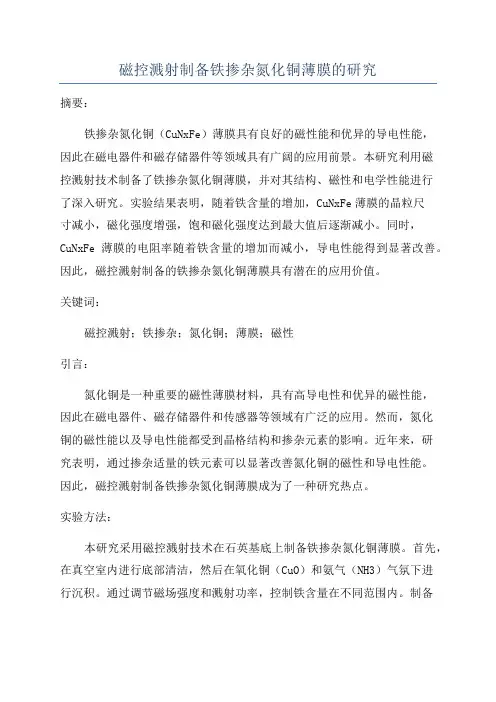 磁控溅射制备铁掺杂氮化铜薄膜的研究

摘要：

铁掺杂氮化铜（CuNxFe）薄膜具有良好的磁性能和优异的导电性能，因此在磁电器件和磁存储器件等领域具有广阔的应用前景。本研究利用磁控溅射技术制备了铁掺杂氮化铜薄膜，并对其结构、磁性和电学性能进行了深入研究。实验结果表明，随着铁含量的增加，CuNxFe 薄膜的晶粒尺寸减小，磁化强度增强，饱和磁化强度达到最大值后逐渐减小。同时，CuNxFe 薄膜的电阻率随着铁含量的增加而减小，导电性能得到显著改善。因此，磁控溅射制备的铁掺杂氮化铜薄膜具有潜在的应用价值。

关键词：

磁控溅射；铁掺杂；氮化铜；薄膜；磁性

引言：

氮化铜是一种重要的磁性薄膜材料，具有高导电性和优异的磁性能，因此在磁电器件、磁存储器件和传感器等领域有广泛的应用。然而，氮化铜的磁性能以及导电性能都受到晶格结构和掺杂元素的影响。近年来，研究表明，通过掺杂适量的铁元素可以显著改善氮化铜的磁性和导电性能。因此，磁控溅射制备铁掺杂氮化铜薄膜成为了一种研究热点。

实验方法：

本研究采用磁控溅射技术在石英基底上制备铁掺杂氮化铜薄膜。首先，在真空室内进行底部清洁，然后在氧化铜（CuO）和氨气（NH3）气氛下进行沉积。通过调节磁场强度和溅射功率，控制铁含量在不同范围内。制备